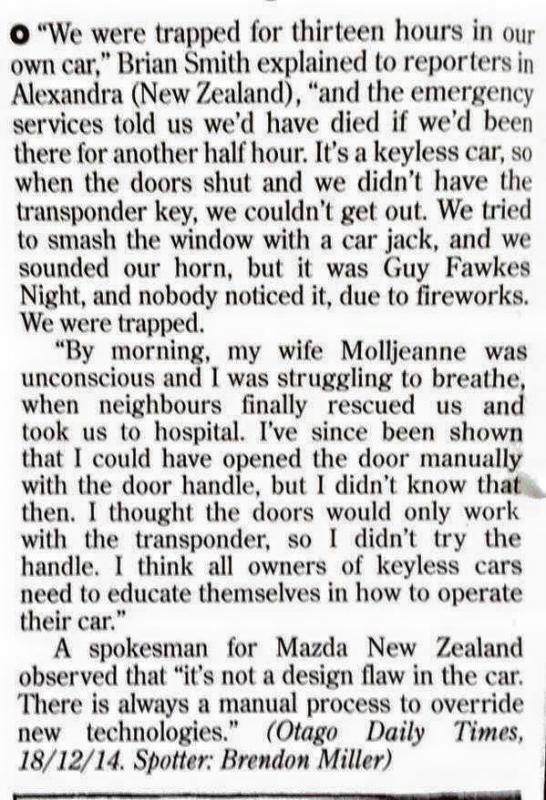 • "We were trapped for thirteen hours in our own car," Brian Smith explained to reporters in Alexandra (New Zealand), "and the emergency services told us we'd have died if we'd been there for another half hour. It's a keyless car, so when the doors shut and we didn't have the transponder key, we couldn't get out. We tried to smash the window with a car jack, and we sounded our horn, but it was Guy Fawkes Night, and nobody noticed it, due to fireworks. We were trapped.

"By morning, my wife Molljeanne was unconscious and I was struggling to breathe, when neighbours finally rescued us and took us to hospital. I've since been shown that I could have opened the door manually with the door handle, but I didn't know that then. I thought the doors would only work with the transponder, so I didn't try the handle. I think all owners of keyless cars need to educate themselves in how to operate their car."

A spokesman for Mazda New Zealand observed that "it's not a design flaw in the car. There is always a manual process to override new technologies." (Otago Daily Times, 18/12/14. Spotter: Brendon Miller)